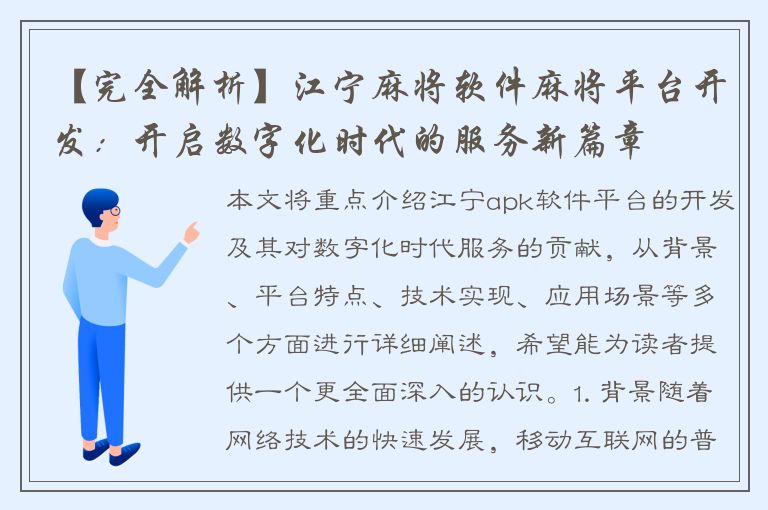 【完全解析】江宁麻将软件麻将平台开发：开启数字化时代的服务新篇章

本文将重点介绍江宁apk软件平台的开发及其对数字化时代服务的贡献，从背景、平台特点、技术实现、应用场景等多个方面进行详细阐述，希望能为读者提供一个更全面深入的认识。1. 背景随着网络技术的快速发展，移动互联网的普